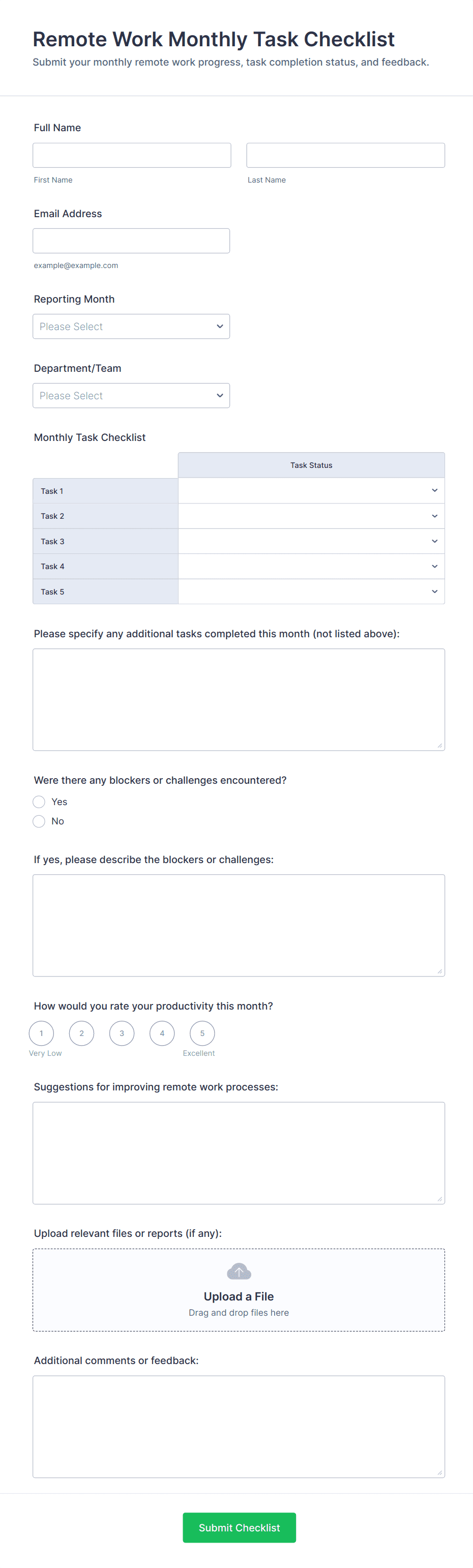 Remote Work Monthly Task Checklist
Submit your monthly remote work progress, task completion status, and feedback.

Full Name

First Name
Last Name

Email Address

example@example.com

Reporting Month
Please Select

Department/Team
Please Select

Monthly Task Checklist

| | Task Status |
|---|---|
| Task 1 | |
| Task 2 | |
| Task 3 | |
| Task 4 | |
| Task 5 | |

Please specify any additional tasks completed this month (not listed above):

Were there any blockers or challenges encountered?
Yes
No

If yes, please describe the blockers or challenges:

How would you rate your productivity this month?
1 2 3 4 5
Very Low
Excellent

Suggestions for improving remote work processes:

Upload relevant files or reports (if any):
Upload a File
Drag and drop files here

Additional comments or feedback:

Submit Checklist